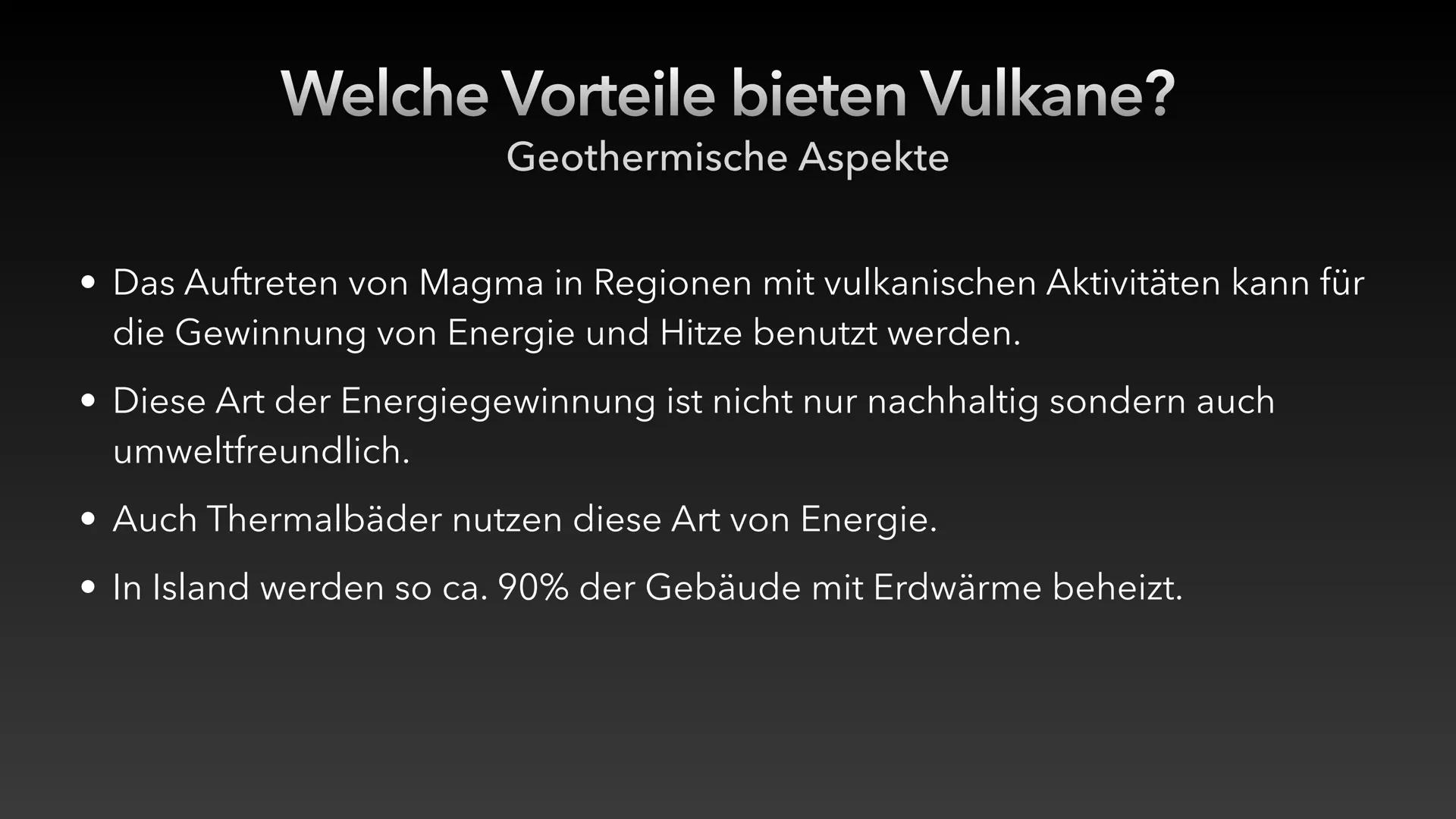 Welche Vorteile bieten Vulkane?
Geothermische Aspekte

• Das Auftreten von Magma in Regionen mit vulkanischen Aktivitäten kann für die Gewinnung von Energie und Hitze benutzt werden.

• Diese Art der Energiegewinnung ist nicht nur nachhaltig sondern auch umweltfreundlich.

• Auch Thermalbäder nutzen diese Art von Energie.

• In Island werden so ca. 90% der Gebäude mit Erdwärme beheizt.